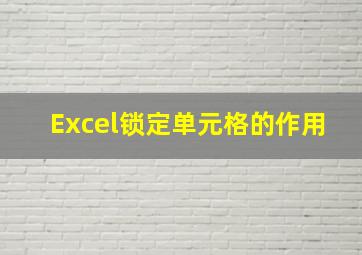 Excel锁定单元格的作用